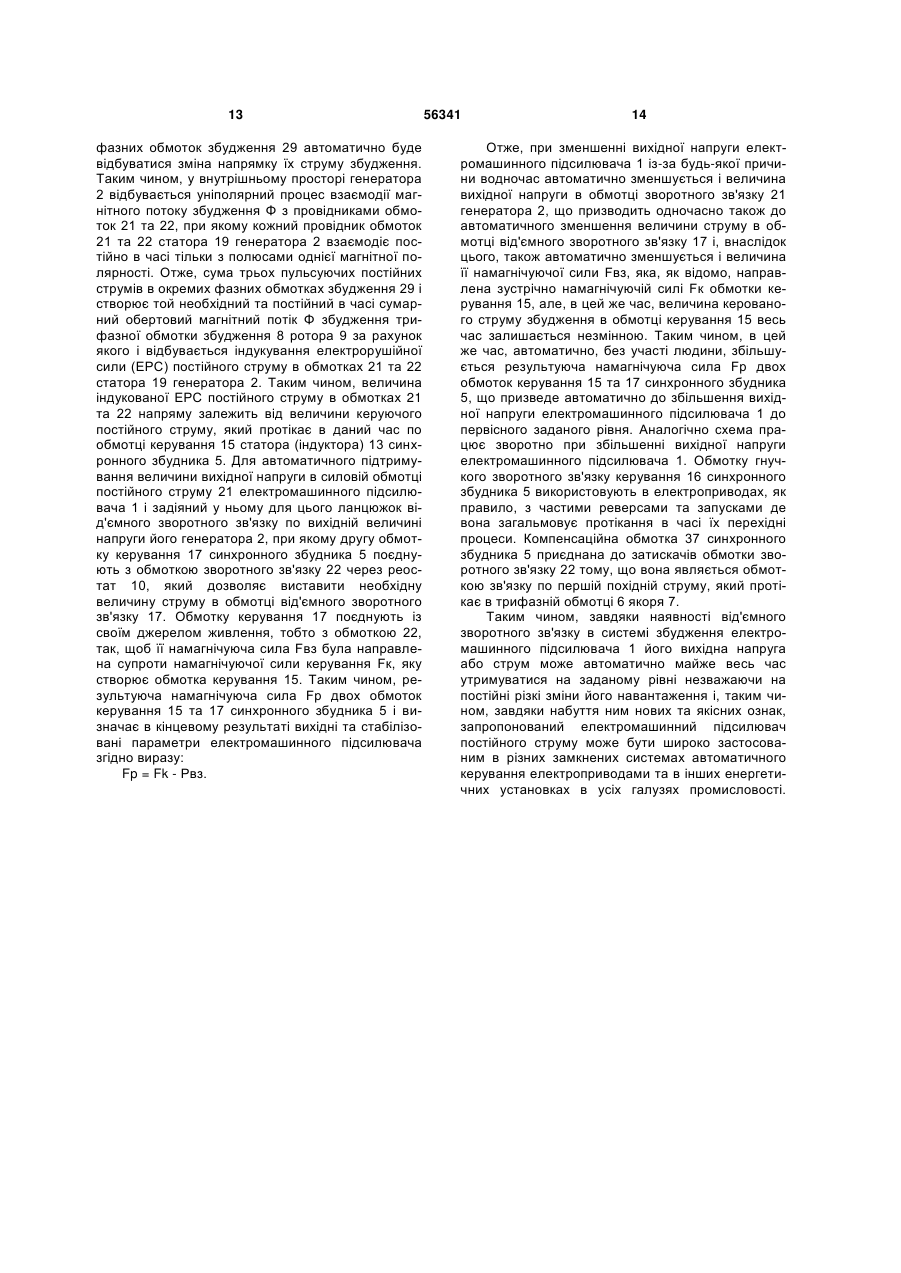 13 56341 14

фазних обмоток збудження 29 автоматично буде відбуватися зміна напрямку їх струму збудження. Таким чином, у внутрішньому просторі генератора 2 відбувається уніполярний процес взаємодії магнітного потоку збудження Ф з провідниками обмоток 21 та 22, при якому кожний провідник обмоток 21 та 22 статора 19 генератора 2 взаємодіє постійно в часі тільки з полюсами однієї магнітної полярності. Отже, сума трьох пульсуючих постійних струмів в окремих фазних обмотках збудження 29 і створює той необхідний та постійний в часі сумарний обертовий магнітний потік Ф збудження трифазної обмотки збудження 8 ротора 9 за рахунок якого і відбувається індукування електрорушійної сили (ЕРС) постійного струму в обмотках 21 та 22 статора 19 генератора 2. Таким чином, величина індукованої ЕРС постійного струму в обмотках 21 та 22 напряму залежить від величини керуючого постійного струму, який протікає в даний час по обмотці керування 15 статора (індуктора) 13 синхронного збудника 5. Для автоматичного підтримування величини вихідної напруги в силовій обмотці постійного струму 21 електромашинного підсилювача 1 і задіяний у ньому для цього ланцюжок від'ємного зворотного зв'язку по вихідній величині напруги його генератора 2, при якому другу обмотку керування 17 синхронного збудника 5 поєднують з обмоткою зворотного зв'язку 22 через реостат 10, який дозволяє виставити необхідну величину струму в обмотці від'ємного зворотного зв'язку 17. Обмотку керування 17 поєднують із своїм джерелом живлення, тобто з обмоткою 22, так, щоб її намагнічуюча сила Fвз була направлена супроти намагнічуючої сили керування Fк, яку створює обмотка керування 15. Таким чином, результуюча намагнічуюча сила Fр двох обмоток керування 15 та 17 синхронного збудника 5 і визначає в кінцевому результаті вихідні та стабілізовані параметри електромашинного підсилювача згідно виразу:

Fр = Fk - Рвз.

Отже, при зменшенні вихідної напруги електромашинного підсилювача 1 із-за будь-якої причини водночас автоматично зменшується і величина вихідної напруги в обмотці зворотного зв'язку 21 генератора 2, що призводить одночасно також до автоматичного зменшення величини струму в обмотці від'ємного зворотного зв'язку 17 і, внаслідок цього, також автоматично зменшується і величина її намагнічуючої сили Fвз, яка, як відомо, направлена зустрічно намагнічуючій силі Fк обмотки керування 15, але, в цей же час, величина керованого струму збудження в обмотці керування 15 весь час залишається незмінною. Таким чином, в цей же час, автоматично, без участі людини, збільшується результуюча намагнічуюча сила Fр двох обмоток керування 15 та 17 синхронного збудника 5, що призведе автоматично до збільшення вихідної напруги електромашинного підсилювача 1 до первісного заданого рівня. Аналогічно схема працює зворотно при збільшенні вихідної напруги електромашинного підсилювача 1. Обмотку гнучкого зворотного зв'язку керування 16 синхронного збудника 5 використовують в електроприводах, як правило, з частими реверсами та запусками де вона загальмовує протікання в часі їх перехідні процеси. Компенсаційна обмотка 37 синхронного збудника 5 приєднана до затискачів обмотки зворотного зв'язку 22 тому, що вона являється обмоткою зв'язку по першій похідній струму, який протікає в трифазній обмотці 6 якоря 7.

Таким чином, завдяки наявності від'ємного зворотного зв'язку в системі збудження електромашинного підсилювача 1 його вихідна напруга або струм може автоматично майже весь час утримуватися на заданому рівні незважаючи на постійні різкі зміни його навантаження і, таким чином, завдяки набуття ним нових та якісних ознак, запропонований електромашинний підсилювач постійного струму може бути широко застосованим в різних замкнених системах автоматичного керування електроприводами та в інших енергетичних установках в усіх галузях промисловості.